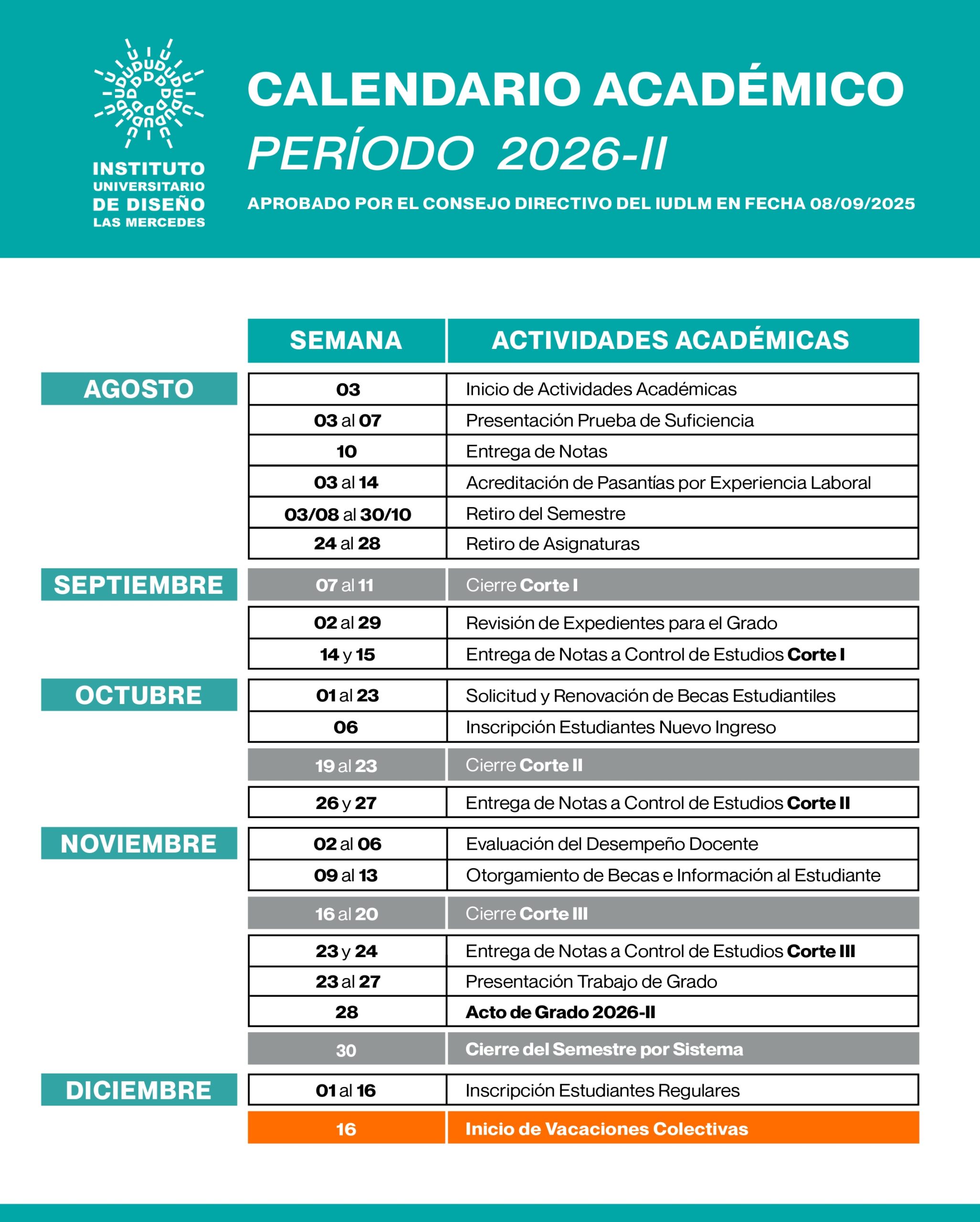 INSTITUTO UNIVERSITARIO DE DISEÑO LAS MERCEDES

CALENDARIO ACADÉMICO
PERÍODO 2026-II

APROBADO POR EL CONSEJO DIRECTIVO DEL IUDLM EN FECHA 08/09/2025

| | SEMANA | ACTIVIDADES ACADÉMICAS |
|---|---|---|
| AGOSTO | 03 | Inicio de Actividades Académicas |
| | 03 al 07 | Presentación Prueba de Suficiencia |
| | 10 | Entrega de Notas |
| | 03 al 14 | Acreditación de Pasantías por Experiencia Laboral |
| | 03/08 al 30/10 | Retiro del Semestre |
| | 24 al 28 | Retiro de Asignaturas |
| SEPTIEMBRE | 07 al 11 | Cierre Corte I |
| | 02 al 29 | Revisión de Expedientes para el Grado |
| | 14 y 15 | Entrega de Notas a Control de Estudios Corte I |
| OCTUBRE | 01 al 23 | Solicitud y Renovación de Becas Estudiantiles |
| | 06 | Inscripción Estudiantes Nuevo Ingreso |
| | 19 al 23 | Cierre Corte II |
| | 26 y 27 | Entrega de Notas a Control de Estudios Corte II |
| NOVIEMBRE | 02 al 06 | Evaluación del Desempeño Docente |
| | 09 al 13 | Otorgamiento de Becas e Información al Estudiante |
| | 16 al 20 | Cierre Corte III |
| | 23 y 24 | Entrega de Notas a Control de Estudios Corte III |
| | 23 al 27 | Presentación Trabajo de Grado |
| | 28 | Acto de Grado 2026-II |
| | 30 | Cierre del Semestre por Sistema |
| DICIEMBRE | 01 al 16 | Inscripción Estudiantes Regulares |
| | 16 | Inicio de Vacaciones Colectivas |